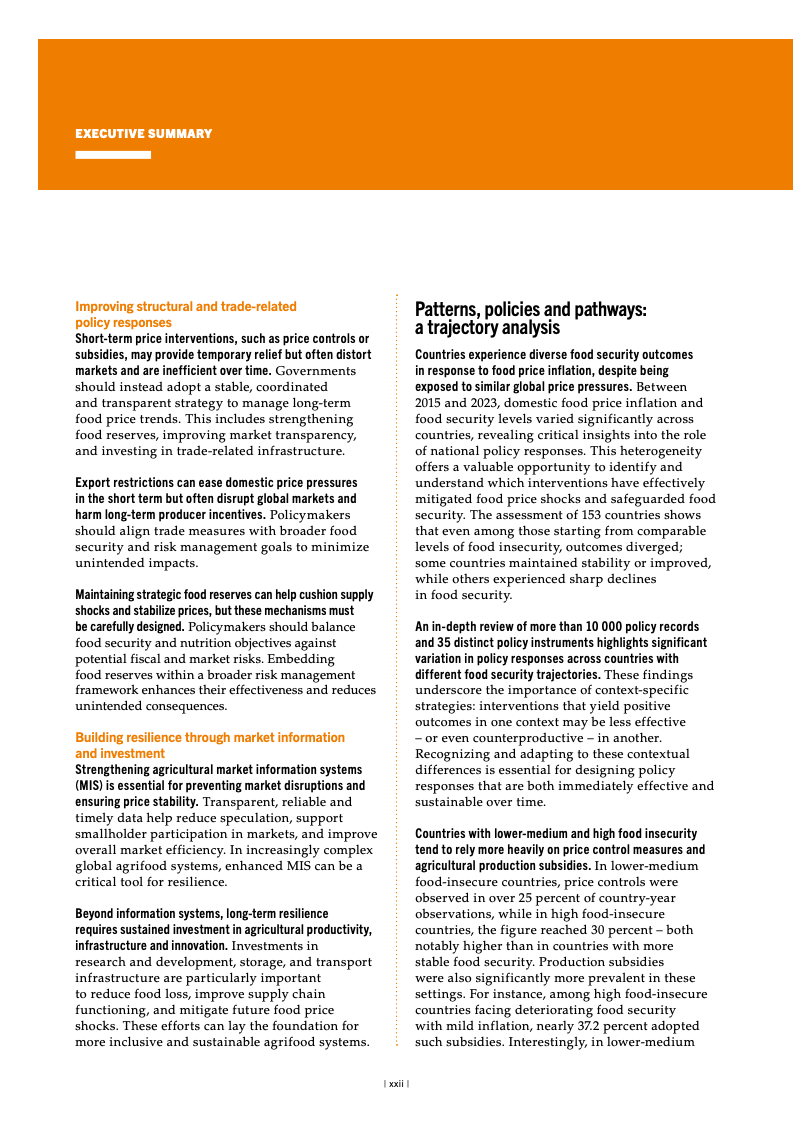 EXECUTIVE SUMMARY

Improving structural and trade-related policy responses

Short-term price interventions, such as price controls or subsidies, may provide temporary relief but often distort markets and are inefficient over time. Governments should instead adopt a stable, coordinated and transparent strategy to manage long-term food price trends. This includes strengthening food reserves, improving market transparency, and investing in trade-related infrastructure.

Export restrictions can ease domestic price pressures in the short term but often disrupt global markets and harm long-term producer incentives. Policymakers should align trade measures with broader food security and risk management goals to minimize unintended impacts.

Maintaining strategic food reserves can help cushion supply shocks and stabilize prices, but these mechanisms must be carefully designed. Policymakers should balance food security and nutrition objectives against potential fiscal and market risks. Embedding food reserves within a broader risk management framework enhances their effectiveness and reduces unintended consequences.

Building resilience through market information and investment

Strengthening agricultural market information systems (MIS) is essential for preventing market disruptions and ensuring price stability. Transparent, reliable and timely data help reduce speculation, support smallholder participation in markets, and improve overall market efficiency. In increasingly complex global agrifood systems, enhanced MIS can be a critical tool for resilience.

Beyond information systems, long-term resilience requires sustained investment in agricultural productivity, infrastructure and innovation. Investments in research and development, storage, and transport infrastructure are particularly important to reduce food loss, improve supply chain functioning, and mitigate future food price shocks. These efforts can lay the foundation for more inclusive and sustainable agrifood systems.

Patterns, policies and pathways: a trajectory analysis

Countries experience diverse food security outcomes in response to food price inflation, despite being exposed to similar global price pressures. Between 2015 and 2023, domestic food price inflation and food security levels varied significantly across countries, revealing critical insights into the role of national policy responses. This heterogeneity offers a valuable opportunity to identify and understand which interventions have effectively mitigated food price shocks and safeguarded food security. The assessment of 153 countries shows that even among those starting from comparable levels of food insecurity, outcomes diverged; some countries maintained stability or improved, while others experienced sharp declines in food security.

An in-depth review of more than 10 000 policy records and 35 distinct policy instruments highlights significant variation in policy responses across countries with different food security trajectories. These findings underscore the importance of context-specific strategies: interventions that yield positive outcomes in one context may be less effective – or even counterproductive – in another. Recognizing and adapting to these contextual differences is essential for designing policy responses that are both immediately effective and sustainable over time.

Countries with lower-medium and high food insecurity tend to rely more heavily on price control measures and agricultural production subsidies. In lower-medium food-insecure countries, price controls were observed in over 25 percent of country-year observations, while in high food-insecure countries, the figure reached 30 percent – both notably higher than in countries with more stable food security. Production subsidies were also significantly more prevalent in these settings. For instance, among high food-insecure countries facing deteriorating food security with mild inflation, nearly 37.2 percent adopted such subsidies. Interestingly, in lower-medium

| xxii |